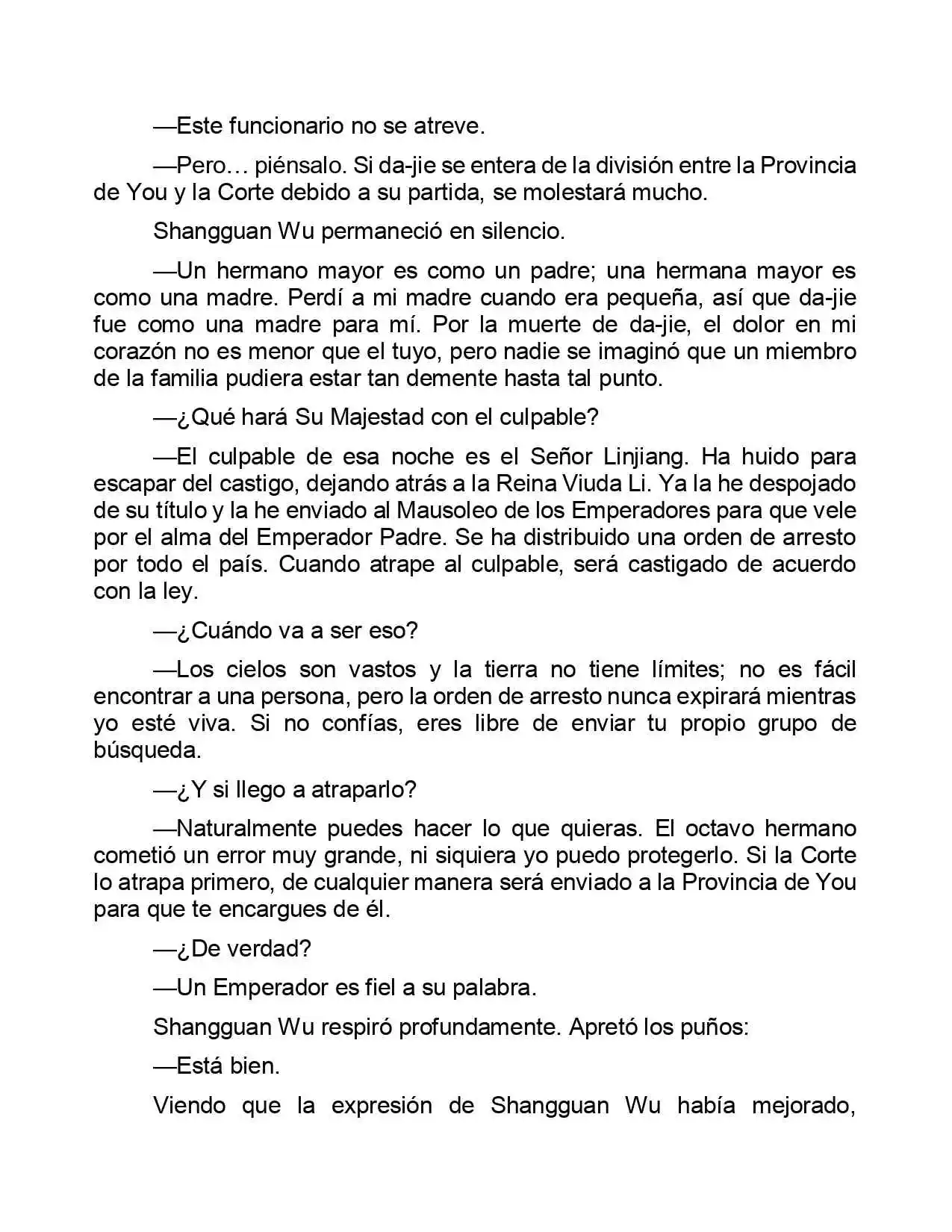 —Este funcionario no se atreve.

—Pero… piénsalo. Si da-jie se entera de la división entre la Provincia de You y la Corte debido a su partida, se molestará mucho.

Shangguan Wu permaneció en silencio.

—Un hermano mayor es como un padre; una hermana mayor es como una madre. Perdí a mi madre cuando era pequeña, así que da-jie fue como una madre para mí. Por la muerte de da-jie, el dolor en mi corazón no es menor que el tuyo, pero nadie se imaginó que un miembro de la familia pudiera estar tan demente hasta tal punto.

—¿Qué hará Su Majestad con el culpable?

—El culpable de esa noche es el Señor Linjiang. Ha huido para escapar del castigo, dejando atrás a la Reina Viuda Li. Ya la he despojado de su título y la he enviado al Mausoleo de los Emperadores para que vele por el alma del Emperador Padre. Se ha distribuido una orden de arresto por todo el país. Cuando atrape al culpable, será castigado de acuerdo con la ley.

—¿Cuándo va a ser eso?

—Los cielos son vastos y la tierra no tiene límites; no es fácil encontrar a una persona, pero la orden de arresto nunca expirará mientras yo esté viva. Si no confías, eres libre de enviar tu propio grupo de búsqueda.

—¿Y si llego a atraparlo?

—Naturalmente puedes hacer lo que quieras. El octavo hermano cometió un error muy grande, ni siquiera yo puedo protegerlo. Si la Corte lo atrapa primero, de cualquier manera será enviado a la Provincia de You para que te encargues de él.

—¿De verdad?

—Un Emperador es fiel a su palabra.

Shangguan Wu respiró profundamente. Apretó los puños:

—Está bien.

Viendo que la expresión de Shangguan Wu había mejorado,